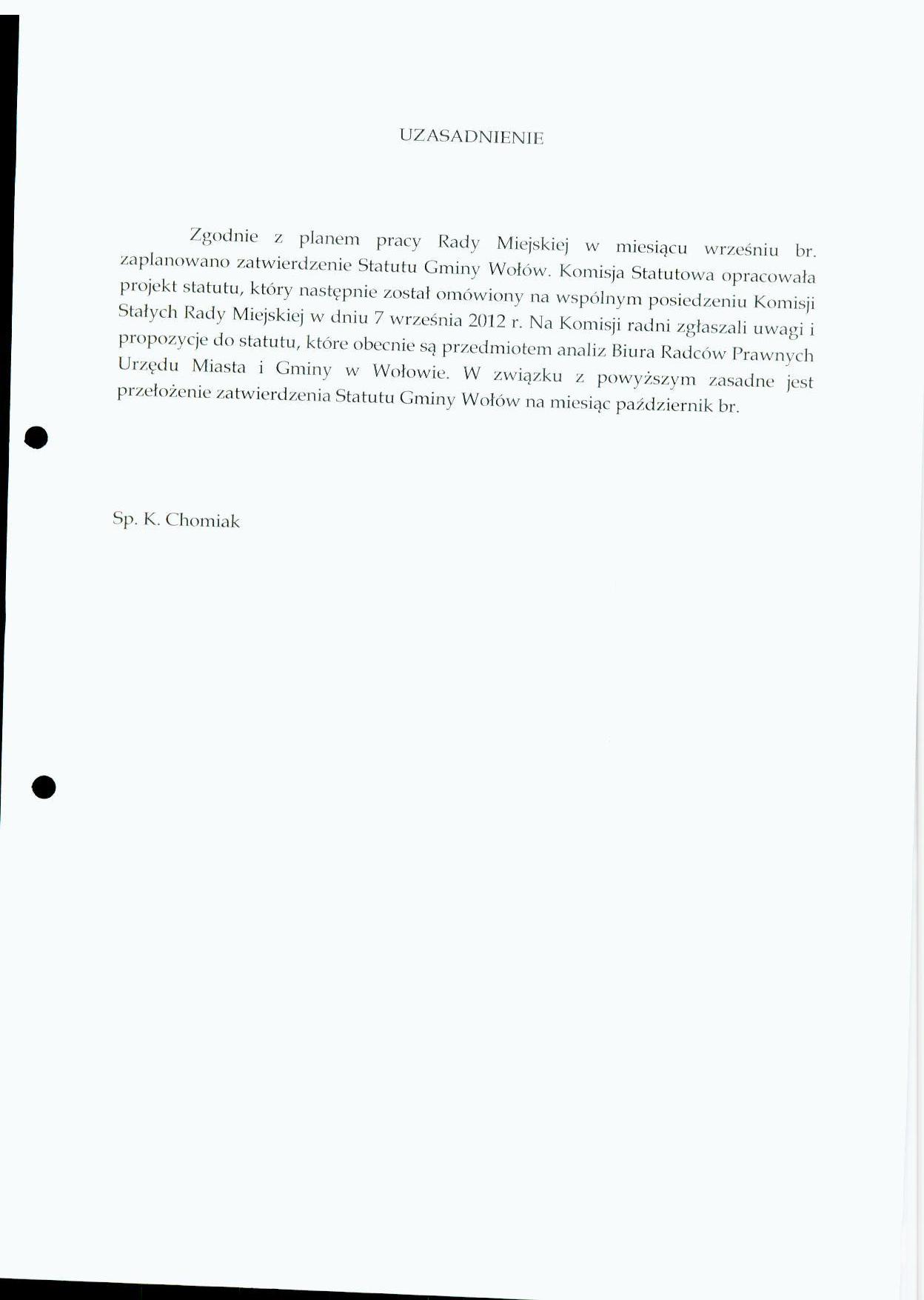 UZASADNIENIE

Zgodnie z planem pracy Rady Miejskiej w miesiącu wrześniu br. zaplanowano zatwierdzenie Statutu Gminy Wołów. Komisja Statutowa opracowała projekt statutu, który następnie został omówiony na wspólnym posiedzeniu Komisji Stałych Rady Miejskiej w dniu 7 września 2012 r. Na Komisji radni zgłaszali uwagi i propozycje do statutu, które obecnie są przedmiotem analiz Biura Radców Prawnych Urzędu Miasta i Gminy w Wołowie. W związku z powyższym zasadne jest przełożenie zatwierdzenia Statutu Gminy Wołów na miesiąc październik br.

Sp. K. Chomiak